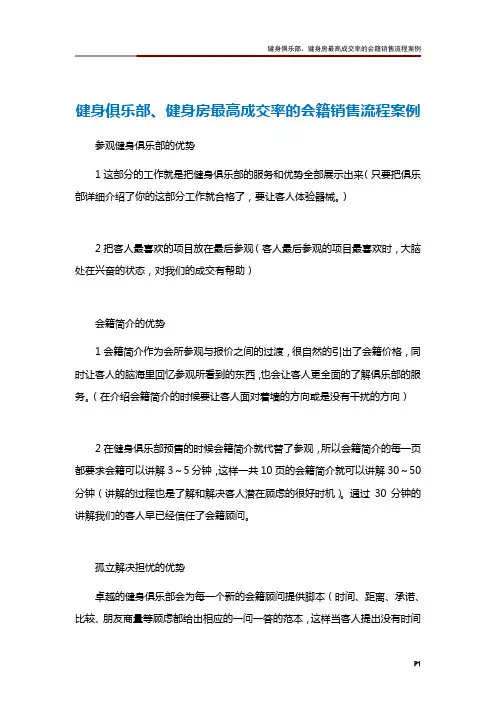 健身俱乐部、健身房最高成交率的会籍销售流程案例

健身俱乐部、健身房最高成交率的会籍销售流程案例

参观健身俱乐部的优势

1 这部分的工作就是把健身俱乐部的服务和优势全部展示出来（只要把俱乐部详细介绍了你的这部分工作就合格了，要让客人体验器械。）

2 把客人最喜欢的项目放在最后参观（客人最后参观的项目最喜欢时，大脑处在兴奋的状态，对我们的成交有帮助）

会籍简介的优势

1 会籍简介作为会所参观与报价之间的过渡，很自然的引出了会籍价格，同时让客人的脑海里回忆参观所看到的东西，也会让客人更全面的了解俱乐部的服务。（在介绍会籍简介的时候要让客人面对着墙的方向或是没有干扰的方向）

2 在健身俱乐部预售的时候会籍简介就代替了参观，所以会籍简介的每一页都要求会籍可以讲解 3～5 分钟，这样一共 10 页的会籍简介就可以讲解 30～50 分钟（讲解的过程也是了解和解决客人潜在顾虑的很好时机）。通过 30 分钟的讲解我们的客人早已经信任了会籍顾问。

孤立解决担忧的优势

卓越的健身俱乐部会为每一个新的会籍顾问提供脚本（时间、距离、承诺、比较、朋友商量等顾虑都给出相应的一问一答的范本，这样当客人提出没有时间

P1